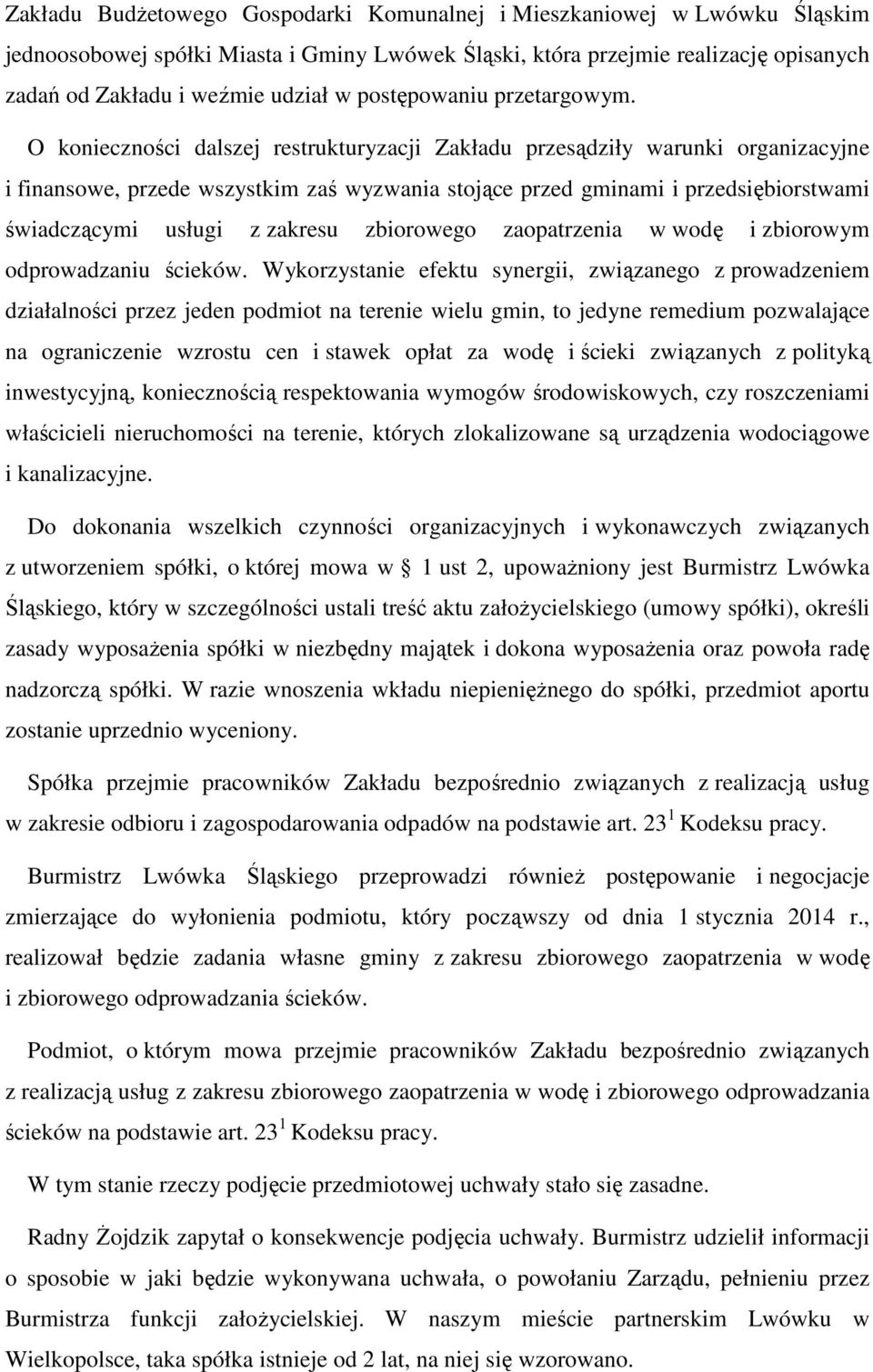 Zakładu Budżetowego Gospodarki Komunalnej i Mieszkaniowej w Lwówku Śląskim jednoosobowej spółki Miasta i Gminy Lwówek Śląski, która przejmie realizację opisanych zadań od Zakładu i weźmie udział w postępowaniu przetargowym.

O konieczności dalszej restrukturyzacji Zakładu przesądziły warunki organizacyjne i finansowe, przede wszystkim zaś wyzwania stojące przed gminami i przedsiębiorstwami świadczącymi usługi z zakresu zbiorowego zaopatrzenia w wodę i zbiorowym odprowadzaniu ścieków. Wykorzystanie efektu synergii, związanego z prowadzeniem działalności przez jeden podmiot na terenie wielu gmin, to jedyne remedium pozwalające na ograniczenie wzrostu cen i stawek opłat za wodę i ścieki związanych z polityką inwestycyjną, koniecznością respektowania wymogów środowiskowych, czy roszczeniami właścicieli nieruchomości na terenie, których zlokalizowane są urządzenia wodociągowe i kanalizacyjne.

Do dokonania wszelkich czynności organizacyjnych i wykonawczych związanych z utworzeniem spółki, o której mowa w  1 ust 2, upoważniony jest Burmistrz Lwówka Śląskiego, który w szczególności ustali treść aktu założycielskiego (umowy spółki), określi zasady wyposażenia spółki w niezbędny majątek i dokona wyposażenia oraz powoła radę nadzorczą spółki. W razie wnoszenia wkładu niepieniężnego do spółki, przedmiot aportu zostanie uprzednio wyceniony.

Spółka przejmie pracowników Zakładu bezpośrednio związanych z realizacją usług w zakresie odbioru i zagospodarowania odpadów na podstawie art. $23^1$ Kodeksu pracy.

Burmistrz Lwówka Śląskiego przeprowadzi również postępowanie i negocjacje zmierzające do wyłonienia podmiotu, który począwszy od dnia 1 stycznia 2014 r., realizował będzie zadania własne gminy z zakresu zbiorowego zaopatrzenia w wodę i zbiorowego odprowadzania ścieków.

Podmiot, o którym mowa przejmie pracowników Zakładu bezpośrednio związanych z realizacją usług z zakresu zbiorowego zaopatrzenia w wodę i zbiorowego odprowadzania ścieków na podstawie art. $23^1$ Kodeksu pracy.

W tym stanie rzeczy podjęcie przedmiotowej uchwały stało się zasadne.

Radny Żojdzik zapytał o konsekwencje podjęcia uchwały. Burmistrz udzielił informacji o sposobie w jaki będzie wykonywana uchwała, o powołaniu Zarządu, pełnieniu przez Burmistrza funkcji założycielskiej. W naszym mieście partnerskim Lwówku w Wielkopolsce, taka spółka istnieje od 2 lat, na niej się wzorowano.